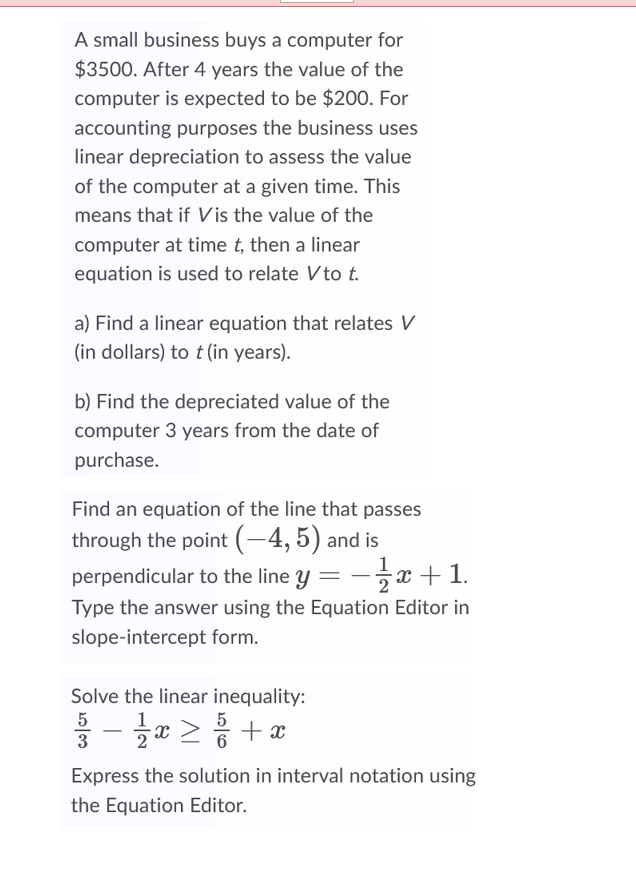 A small business buys a computer for \$3500. After 4 years the value of the computer is expected to be \$200. For accounting purposes the business uses linear depreciation to assess the value of the computer at a given time. This means that if $V$ is the value of the computer at time $t$, then a linear equation is used to relate $V$ to $t$.

a) Find a linear equation that relates $V$ (in dollars) to $t$ (in years).

b) Find the depreciated value of the computer 3 years from the date of purchase.

Find an equation of the line that passes through the point $(-4, 5)$ and is perpendicular to the line $y = -\frac{1}{2}x + 1$. Type the answer using the Equation Editor in slope-intercept form.

Solve the linear inequality:
$\frac{5}{3} - \frac{1}{2}x \geq \frac{5}{6} + x$

Express the solution in interval notation using the Equation Editor.